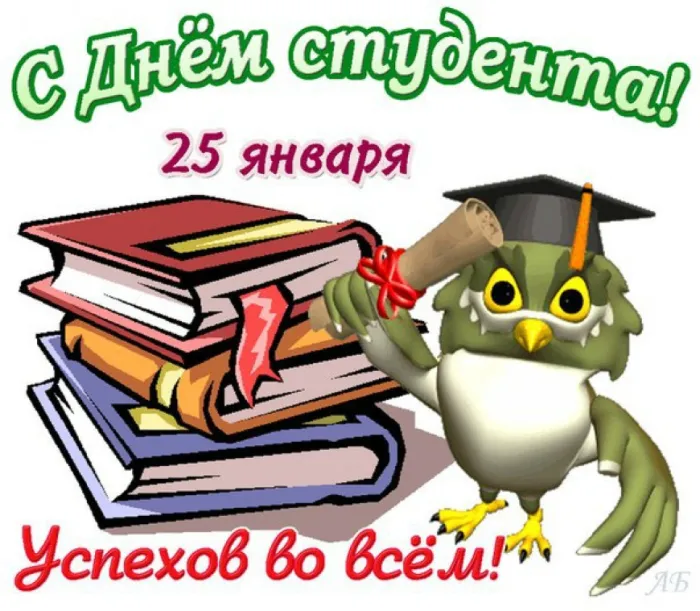 С Днём студента!

25 января

Успехов во всём!

АБ